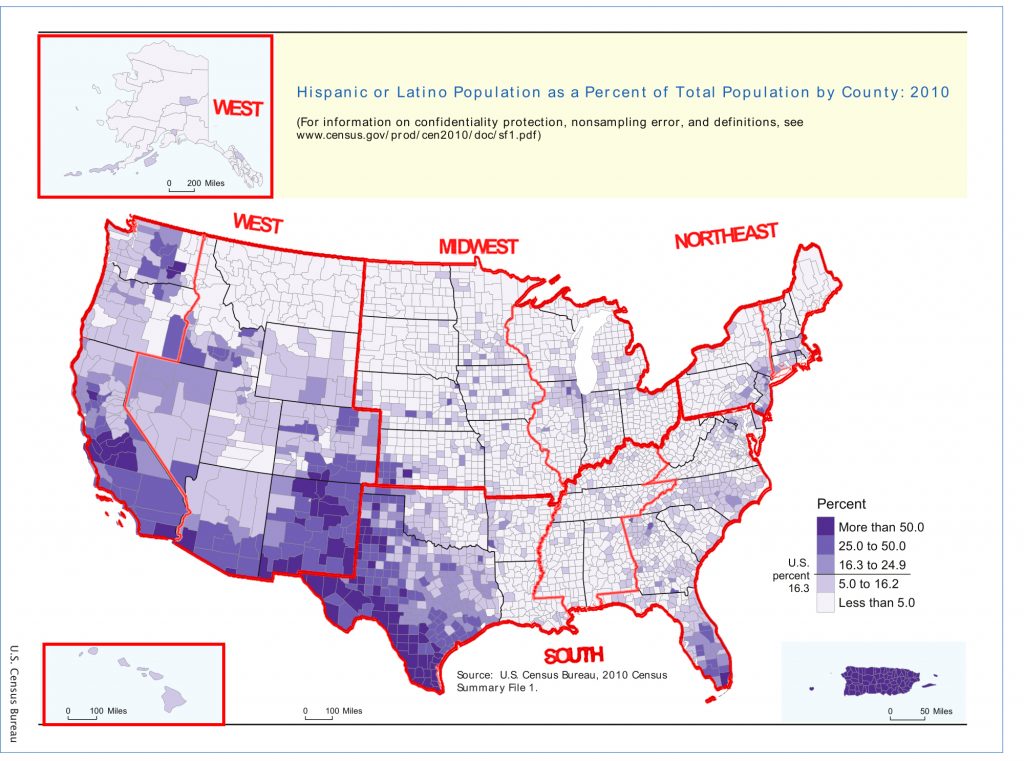 WEST

0 200 Miles

Hispanic or Latino Population as a Percent of Total Population by County: 2010

(For information on confidentiality protection, nonsampling error, and definitions, see www.census.gov/prod/cen2010/doc/sf1.pdf)

WEST

MIDWEST

NORTHEAST

SOUTH

Percent
More than 50.0
25.0 to 50.0
16.3 to 24.9
5.0 to 16.2
Less than 5.0

U.S. percent 16.3

Source: U.S. Census Bureau, 2010 Census Summary File 1.

0 100 Miles

0 100 Miles

0 50 Miles

U.S. Census Bureau